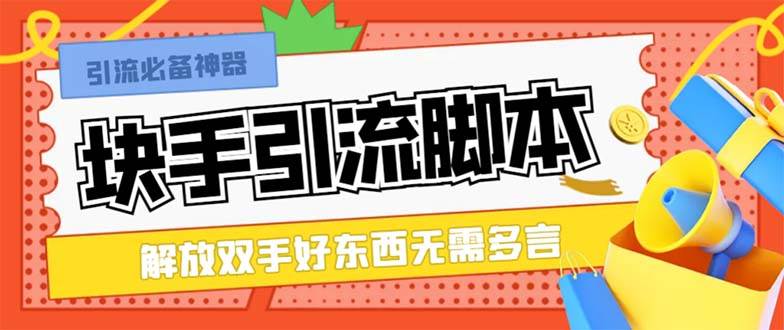 引流必备神器

块手引流脚本

解放双手好东西无需多言